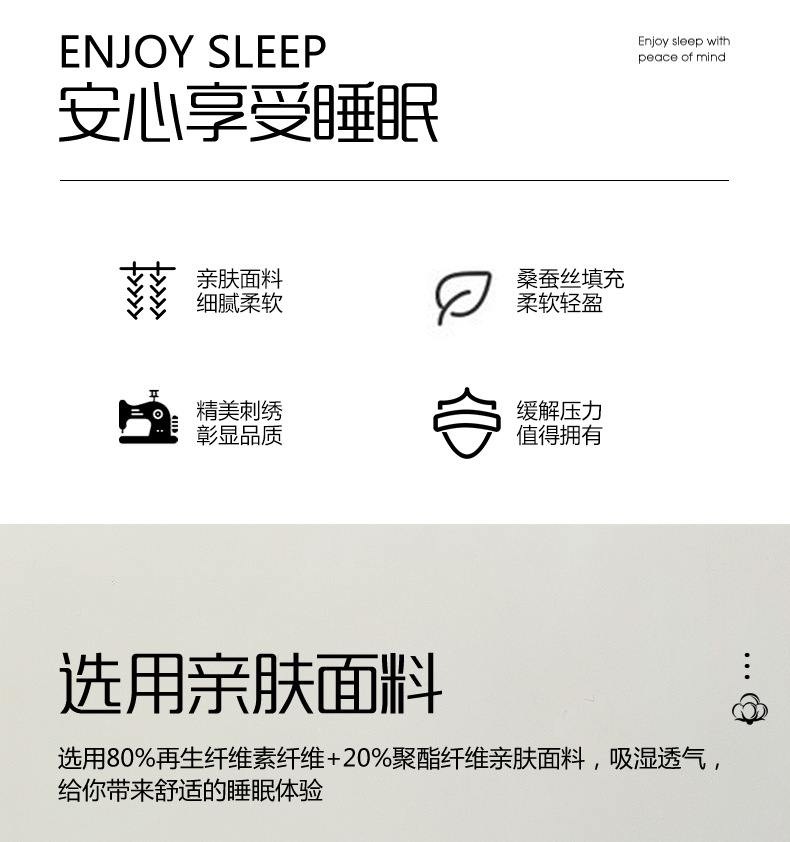 ENJOY SLEEP
安心享受睡眠

Enjoy sleep with
peace of mind

亲肤面料
细腻柔软

桑蚕丝填充
柔软轻盈

精美刺绣
彰显品质

缓解压力
值得拥有

选用亲肤面料

选用80%再生纤维素纤维+20%聚酯纤维亲肤面料，吸湿透气，给你带来舒适的睡眠体验